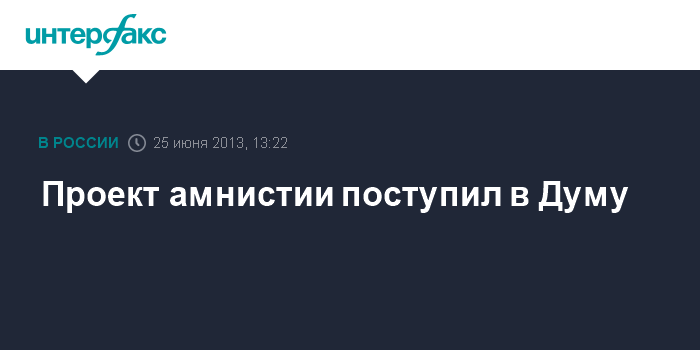 интерфакс

В РОССИИ 25 июня 2013, 13:22

Проект амнистии поступил в Думу